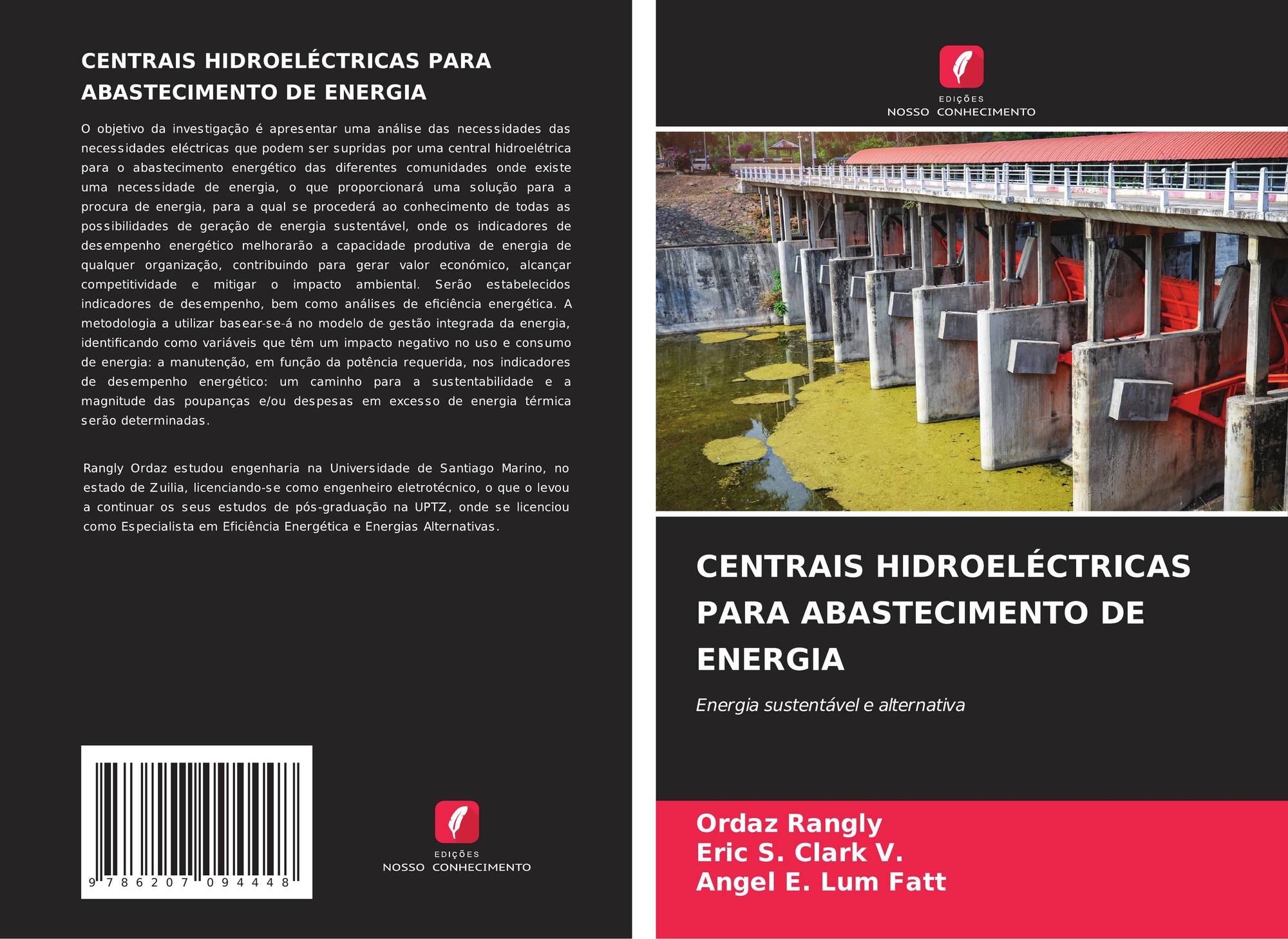 CENTRAIS HIDROELÉCTRICAS PARA ABASTECIMENTO DE ENERGIA

O objetivo da investigação é apresentar uma análise das necessidades das necessidades eléctricas que podem ser supridas por uma central hidroelétrica para o abastecimento energético das diferentes comunidades onde existe uma necessidade de energia, o que proporcionará uma solução para a procura de energia, para a qual se procederá ao conhecimento de todas as possibilidades de geração de energia sustentável, onde os indicadores de desempenho energético melhorarão a capacidade produtiva de energia de qualquer organização, contribuindo para gerar valor económico, alcançar competitividade e mitigar o impacto ambiental. Serão estabelecidos indicadores de desempenho, bem como análises de eficiência energética. A metodologia a utilizar basear-se-á no modelo de gestão integrada da energia, identificando como variáveis que têm um impacto negativo no uso e consumo de energia: a manutenção, em função da potência requerida, nos indicadores de desempenho energético: um caminho para a sustentabilidade e a magnitude das poupanças e/ou despesas em excesso de energia térmica serão determinadas.

Rangly Ordaz estudou engenharia na Universidade de Santiago Marino, no estado de Zuilia, licenciando-se como engenheiro eletrotécnico, o que o levou a continuar os seus estudos de pós-graduação na UPTZ, onde se licenciou como Especialista em Eficiência Energética e Energias Alternativas.

9 786207 094448

EDIÇÕES
NOSSO CONHECIMENTO

EDIÇÕES
NOSSO CONHECIMENTO

CENTRAIS HIDROELÉCTRICAS PARA ABASTECIMENTO DE ENERGIA

Energia sustentável e alternativa

Ordaz Rangly
Eric S. Clark V.
Angel E. Lum Fatt